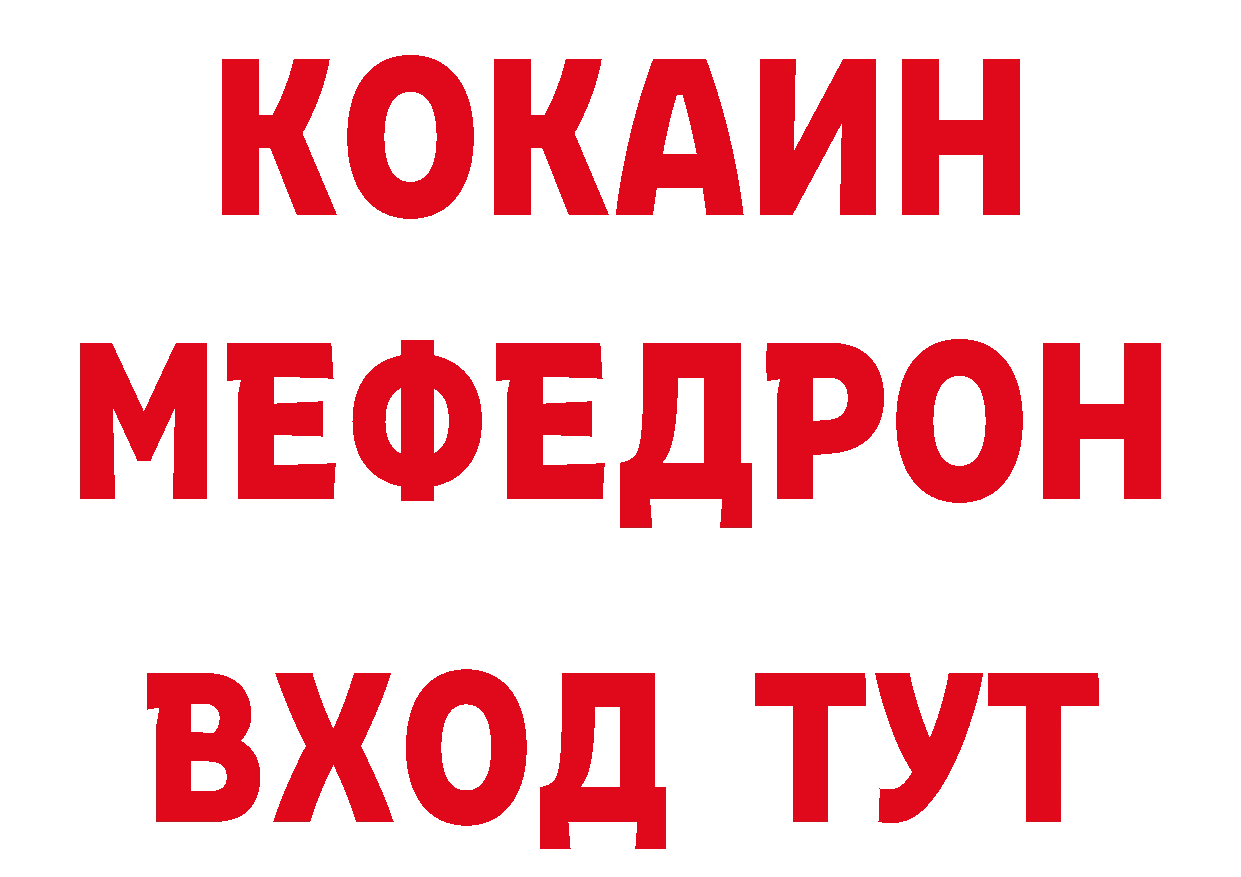 КОКАИН
МЕФЕДРОН
ВХОД ТУТ